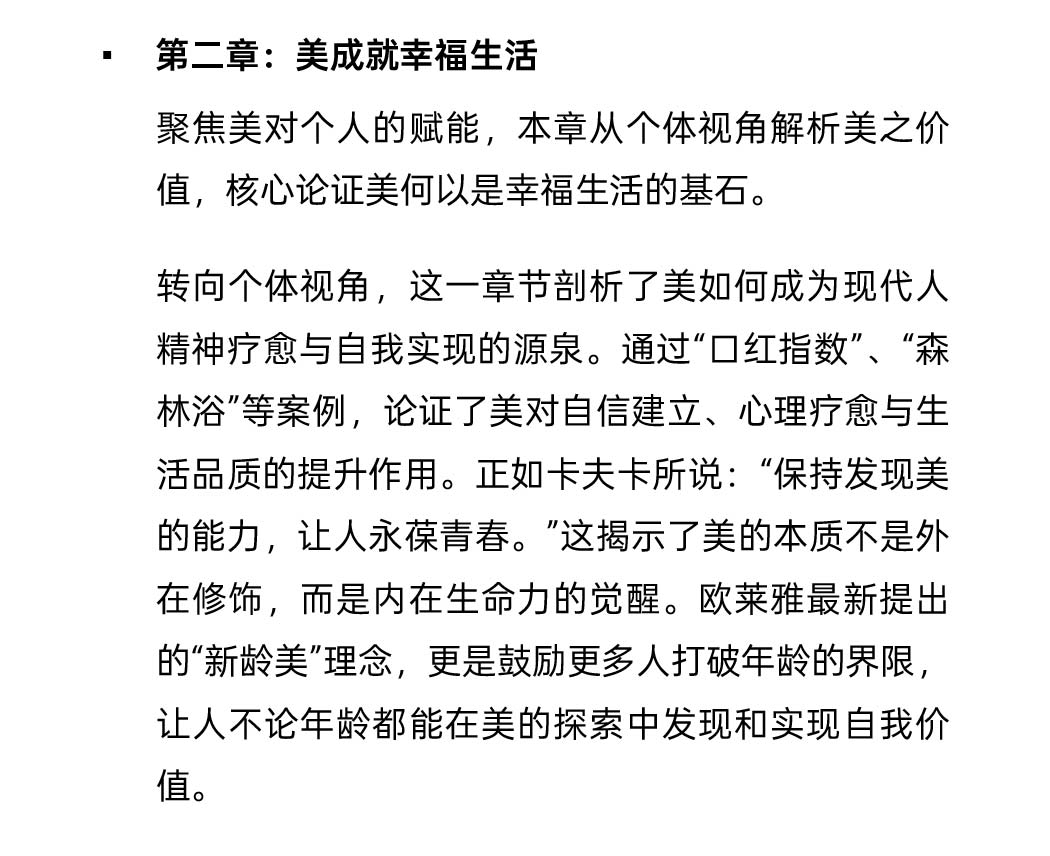 ▪ 第二章：美成就幸福生活

聚焦美对个人的赋能，本章从个体视角解析美之价值，核心论证美何以是幸福生活的基石。

转向个体视角，这一章节剖析了美如何成为现代人精神疗愈与自我实现的源泉。通过“口红指数”、“森林浴”等案例，论证了美对自信建立、心理疗愈与生活品质的提升作用。正如卡夫卡所说：“保持发现美的能力，让人永葆青春。”这揭示了美的本质不是外在修饰，而是内在生命力的觉醒。欧莱雅最新提出的“新龄美”理念，更是鼓励更多人打破年龄的界限，让人不论年龄都能在美的探索中发现和实现自我价值。